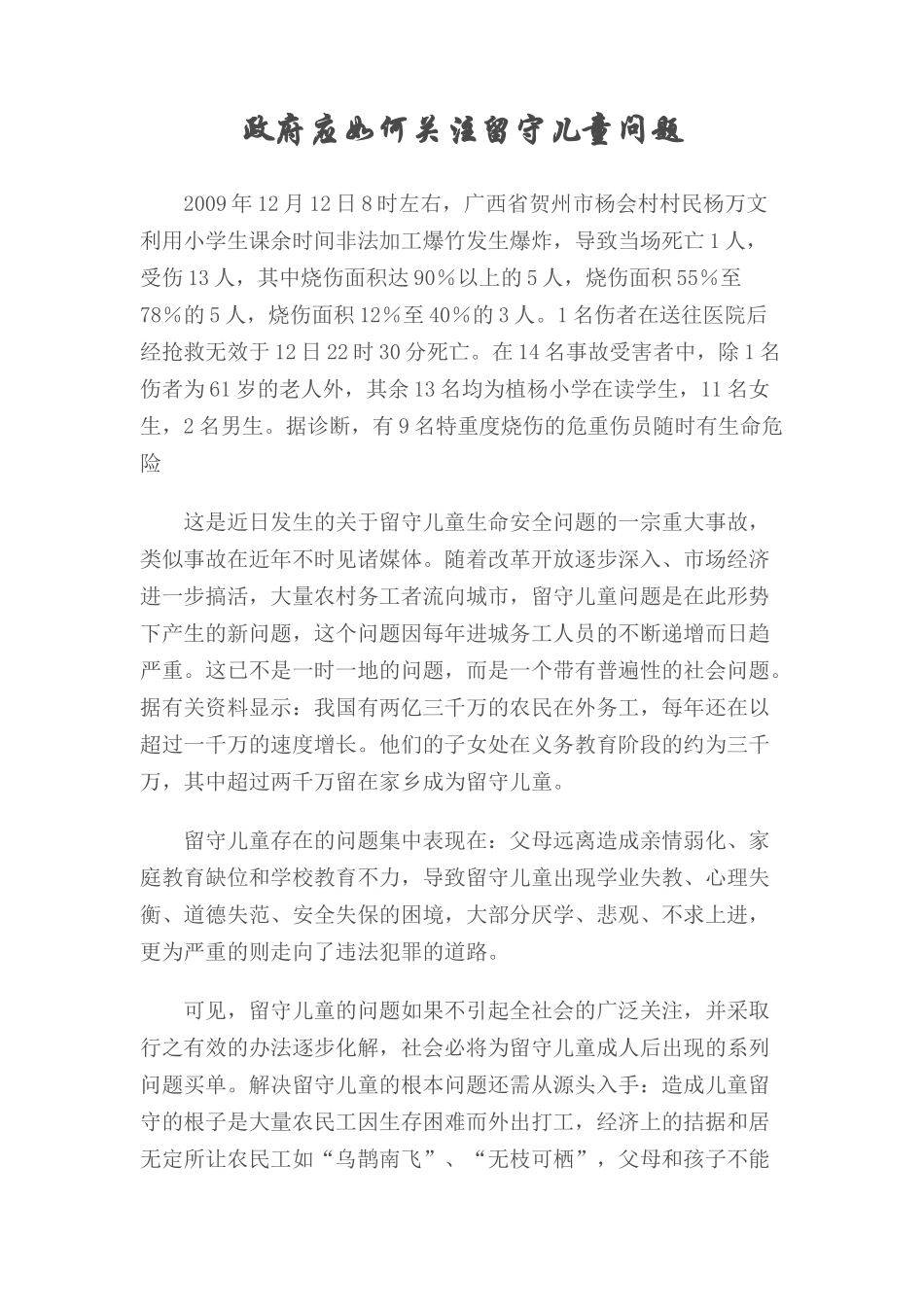 政府应如何关注留守儿童问题

2009年12月12日8时左右，广西省贺州市杨会村村民杨万文利用小学生课余时间非法加工爆竹发生爆炸，导致当场死亡1人，受伤13人，其中烧伤面积达90%以上的5人，烧伤面积55%至78%的5人，烧伤面积12%至40%的3人。1名伤者在送往医院后经抢救无效于12日22时30分死亡。在14名事故受害者中，除1名伤者为61岁的老人外，其余13名均为植杨小学在读学生，11名女生，2名男生。据诊断，有9名特重度烧伤的危重伤员随时有生命危险

这是近日发生的关于留守儿童生命安全问题的一宗重大事故，类似事故在近年不时见诸媒体。随着改革开放逐步深入、市场经济进一步搞活，大量农村务工者流向城市，留守儿童问题是在此形势下产生的新问题，这个问题因每年进城务工人员的不断递增而日趋严重。这已不是一时一地的问题，而是一个带有普遍性的社会问题。据有关资料显示：我国有两亿三千万的农民在外务工，每年还在以超过一千万的速度增长。他们的子女处在义务教育阶段的约为三千万，其中超过两千万留在家乡成为留守儿童。

留守儿童存在的问题集中表现在：父母远离造成亲情弱化、家庭教育缺位和学校教育不力，导致留守儿童出现学业失教、心理失衡、道德失范、安全失保的困境，大部分厌学、悲观、不求上进，更为严重的则走向了违法犯罪的道路。

可见，留守儿童的问题如果不引起全社会的广泛关注，并采取行之有效的办法逐步化解，社会必将为留守儿童成人后出现的系列问题买单。解决留守儿童的根本问题还需从源头入手：造成儿童留守的根子是大量农民工因生存困难而外出打工，经济上的拮据和居无定所让农民工如“乌鹊南飞”、“无枝可栖”，父母和孩子不能